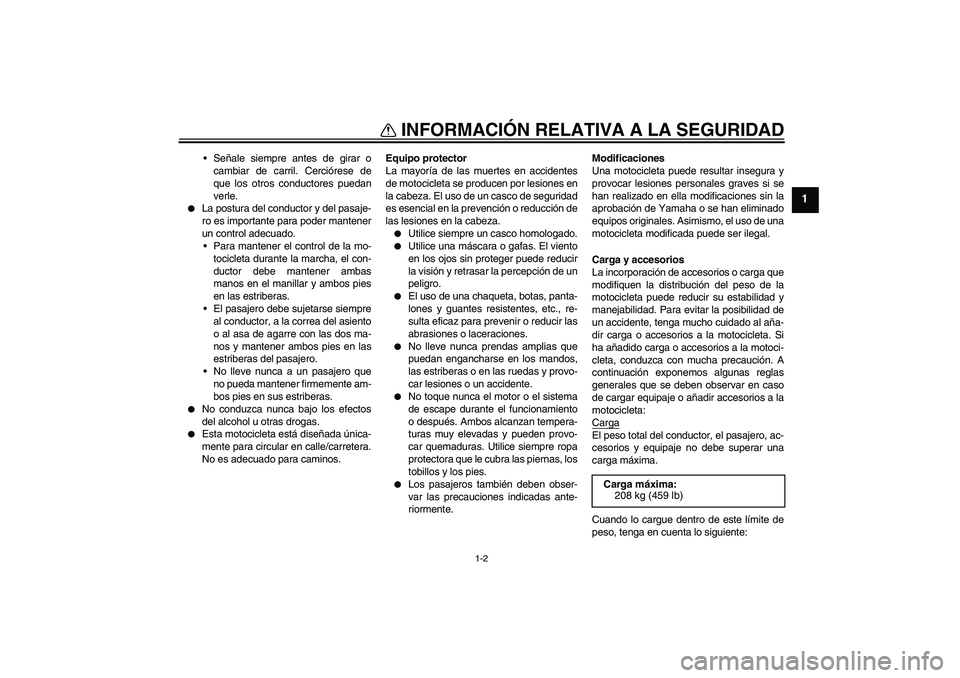 INFORMACIÓN RELATIVA A LA SEGURIDAD

1

• Señale siempre antes de girar o cambiar de carril. Cerciórese de que los otros conductores puedan verle.
● La postura del conductor y del pasajero es importante para poder mantener un control adecuado.
• Para mantener el control de la motocicleta durante la marcha, el conductor debe mantener ambas manos en el manillar y ambos pies en las estriberas.
• El pasajero debe sujetarse siempre al conductor, a la correa del asiento o al asa de agarre con las dos manos y mantener ambos pies en las estriberas del pasajero.
• No lleve nunca a un pasajero que no pueda mantener firmemente ambos pies en sus estriberas.
● No conduzca nunca bajo los efectos del alcohol u otras drogas.
● Esta motocicleta está diseñada únicamente para circular en calle/carretera. No es adecuado para caminos.

Equipo protector
La mayoría de las muertes en accidentes de motocicleta se producen por lesiones en la cabeza. El uso de un casco de seguridad es esencial en la prevención o reducción de las lesiones en la cabeza.
● Utilice siempre un casco homologado.
● Utilice una máscara o gafas. El viento en los ojos sin proteger puede reducir la visión y retrasar la percepción de un peligro.
● El uso de una chaqueta, botas, pantalones y guantes resistentes, etc., resulta eficaz para prevenir o reducir las abrasiones o laceraciones.
● No lleve nunca prendas amplias que puedan engancharse en los mandos, las estriberas o en las ruedas y provocar lesiones o un accidente.
● No toque nunca el motor o el sistema de escape durante el funcionamiento o después. Ambos alcanzan temperaturas muy elevadas y pueden provocar quemaduras. Utilice siempre ropa protectora que le cubra las piernas, los tobillos y los pies.
● Los pasajeros también deben observar las precauciones indicadas anteriormente.

Modificaciones
Una motocicleta puede resultar insegura y provocar lesiones personales graves si se han realizado en ella modificaciones sin la aprobación de Yamaha o se han eliminado equipos originales. Asimismo, el uso de una motocicleta modificada puede ser ilegal.

Carga y accesorios
La incorporación de accesorios o carga que modifiquen la distribución del peso de la motocicleta puede reducir su estabilidad y manejabilidad. Para evitar la posibilidad de un accidente, tenga mucho cuidado al añadir carga o accesorios a la motocicleta. Si ha añadido carga o accesorios a la motocicleta, conduzca con mucha precaución. A continuación exponemos algunas reglas generales que se deben observar en caso de cargar equipaje o añadir accesorios a la motocicleta:
Carga
El peso total del conductor, el pasajero, accesorios y equipaje no debe superar una carga máxima.

Carga máxima:
208 kg (459 lb)

Cuando lo cargue dentro de este límite de peso, tenga en cuenta lo siguiente:

1-2

carmanualsonline.info